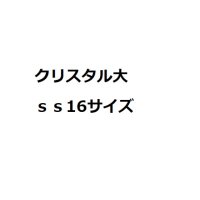 クリスタル大

ｓｓ16サイズ